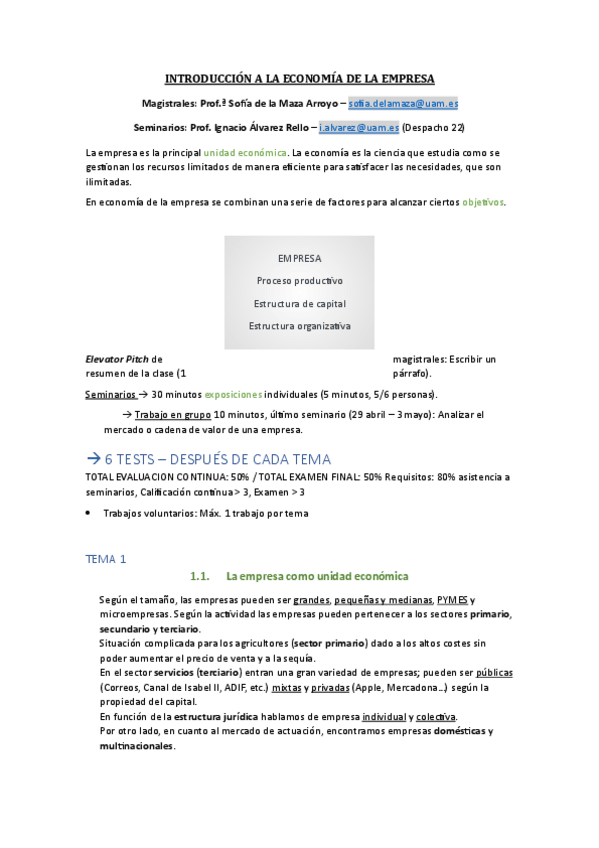 INTRODUCCIÓN A LA ECONOMÍA DE LA EMPRESA

Magistrales: Prof.ª Sofía de la Maza Arroyo – sofia.delamaza@uam.es

Seminarios: Prof. Ignacio Álvarez Rello – i.alvarez@uam.es (Despacho 22)

La empresa es la principal unidad económica. La economía es la ciencia que estudia como se gestionan los recursos limitados de manera eficiente para satisfacer las necesidades, que son ilimitadas.

En economía de la empresa se combinan una serie de factores para alcanzar ciertos objetivos.

EMPRESA

Proceso productivo

Estructura de capital

Estructura organizativa

Elevator Pitch de magistrales: Escribir un resumen de la clase (1 párrafo).

Seminarios → 30 minutos exposiciones individuales (5 minutos, 5/6 personas).

→ Trabajo en grupo 10 minutos, último seminario (29 abril – 3 mayo): Analizar el mercado o cadena de valor de una empresa.

→ 6 TESTS – DESPUÉS DE CADA TEMA

TOTAL EVALUACION CONTINUA: 50% / TOTAL EXAMEN FINAL: 50% Requisitos: 80% asistencia a seminarios, Calificación continua > 3, Examen > 3

• Trabajos voluntarios: Máx. 1 trabajo por tema

TEMA 1

1.1. La empresa como unidad económica

Según el tamaño, las empresas pueden ser grandes, pequeñas y medianas, PYMES y microempresas. Según la actividad las empresas pueden pertenecer a los sectores primario, secundario y terciario.
Situación complicada para los agricultores (sector primario) dado a los altos costes sin poder aumentar el precio de venta y a la sequía.
En el sector servicios (terciario) entran una gran variedad de empresas; pueden ser públicas (Correos, Canal de Isabel II, ADIF, etc.) mixtas y privadas (Apple, Mercadona…) según la propiedad del capital.
En función de la estructura jurídica hablamos de empresa individual y colectiva.
Por otro lado, en cuanto al mercado de actuación, encontramos empresas domésticas y multinacionales.